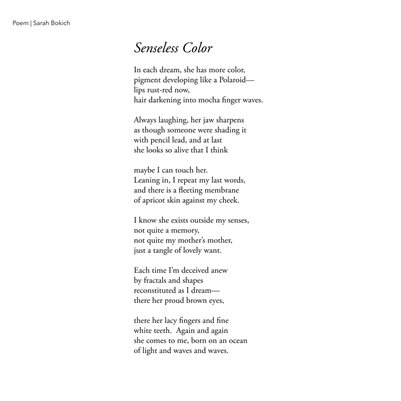 Poem | Sarah Bokich

Senseless Color

In each dream, she has more color,
pigment developing like a Polaroid—
lips rust-red now,
hair darkening into mocha finger waves.

Always laughing, her jaw sharpens
as though someone were shading it
with pencil lead, and at last
she looks so alive that I think

maybe I can touch her.
Leaning in, I repeat my last words,
and there is a fleeting membrane
of apricot skin against my cheek.

I know she exists outside my senses,
not quite a memory,
not quite my mother's mother,
just a tangle of lovely want.

Each time I'm deceived anew
by fractals and shapes
reconstituted as I dream—
there her proud brown eyes,

there her lacy fingers and fine
white teeth. Again and again
she comes to me, born on an ocean
of light and waves and waves.